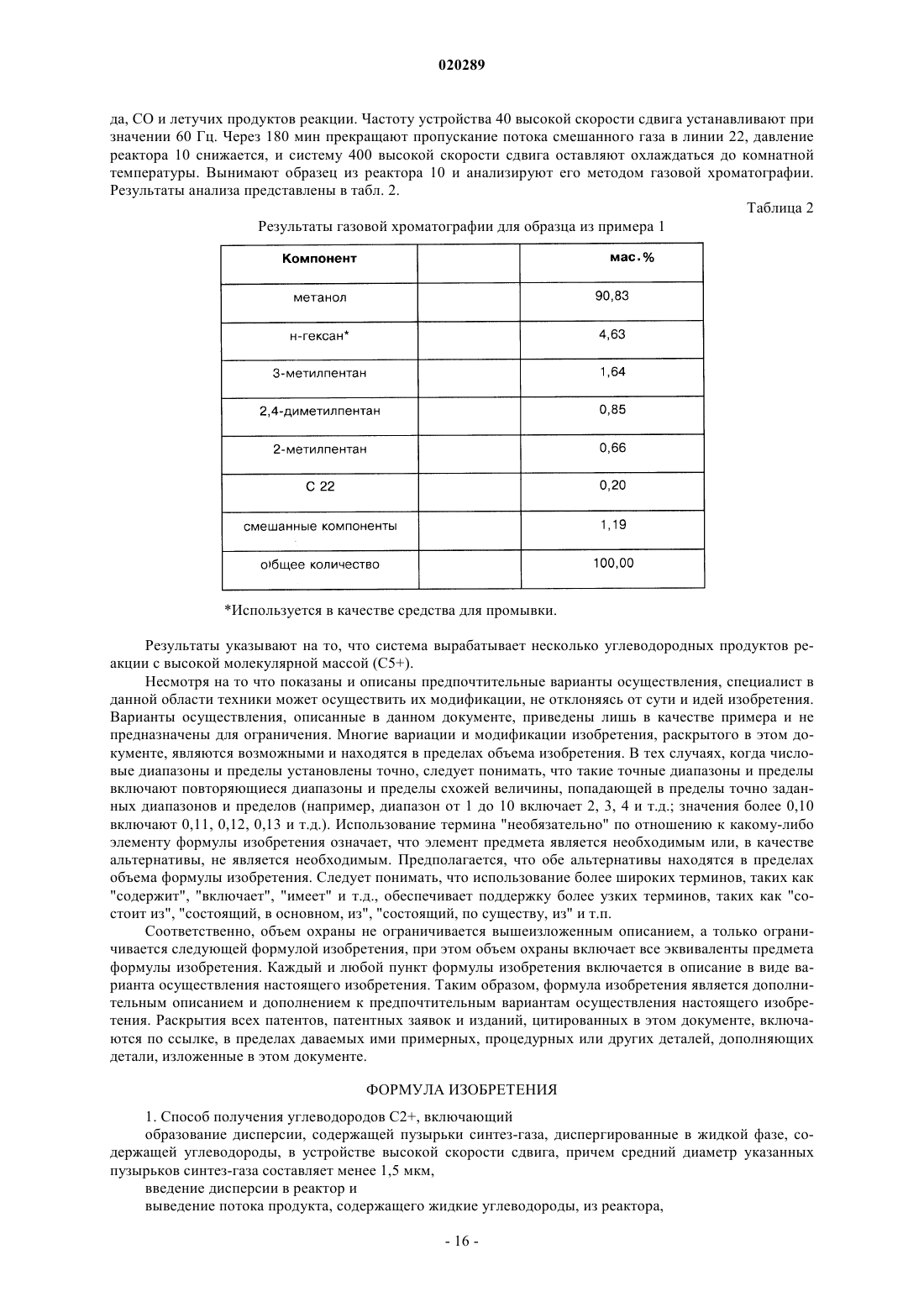 020289

да, CO и летучих продуктов реакции. Частоту устройства 40 высокой скорости сдвига устанавливают при значении 60 Гц. Через 180 мин прекращают пропускание потока смешанного газа в линии 22, давление реактора 10 снижается, и систему 400 высокой скорости сдвига оставляют охлаждаться до комнатной температуры. Вынимают образец из реактора 10 и анализируют его методом газовой хроматографии. Результаты анализа представлены в табл. 2.

Таблица 2

Результаты газовой хроматографии для образца из примера 1

| Компонент | | мас.% |
|---|---|---|
| метанол | | 90,83 |
| н-гексан* | | 4,63 |
| 3-метилпентан | | 1,64 |
| 2,4-диметилпентан | | 0,85 |
| 2-метилпентан | | 0,66 |
| C 22 | | 0,20 |
| смешанные компоненты | | 1,19 |
| общее количество | | 100,00 |

*Используется в качестве средства для промывки.

Результаты указывают на то, что система вырабатывает несколько углеводородных продуктов реакции с высокой молекулярной массой (C5+).

Несмотря на то что показаны и описаны предпочтительные варианты осуществления, специалист в данной области техники может осуществить их модификации, не отклоняясь от сути и идей изобретения. Варианты осуществления, описанные в данном документе, приведены лишь в качестве примера и не предназначены для ограничения. Многие вариации и модификации изобретения, раскрытого в этом документе, являются возможными и находятся в пределах объема изобретения. В тех случаях, когда числовые диапазоны и пределы установлены точно, следует понимать, что такие точные диапазоны и пределы включают повторяющиеся диапазоны и пределы схожей величины, попадающей в пределы точно заданных диапазонов и пределов (например, диапазон от 1 до 10 включает 2, 3, 4 и т.д.; значения более 0,10 включают 0,11, 0,12, 0,13 и т.д.). Использование термина "необязательно" по отношению к какому-либо элементу формулы изобретения означает, что элемент предмета является необходимым или, в качестве альтернативы, не является необходимым. Предполагается, что обе альтернативы находятся в пределах объема формулы изобретения. Следует понимать, что использование более широких терминов, таких как "содержит", "включает", "имеет" и т.д., обеспечивает поддержку более узких терминов, таких как "состоит из", "состоящий, в основном, из", "состоящий, по существу, из" и т.п.

Соответственно, объем охраны не ограничивается вышеизложенным описанием, а только ограничивается следующей формулой изобретения, при этом объем охраны включает все эквиваленты предмета формулы изобретения. Каждый и любой пункт формулы изобретения включается в описание в виде варианта осуществления настоящего изобретения. Таким образом, формула изобретения является дополнительным описанием и дополнением к предпочтительным вариантам осуществления настоящего изобретения. Раскрытия всех патентов, патентных заявок и изданий, цитированных в этом документе, включаются по ссылке, в пределах даваемых ими примерных, процедурных или других деталей, дополняющих детали, изложенные в этом документе.

ФОРМУЛА ИЗОБРЕТЕНИЯ

1. Способ получения углеводородов C2+, включающий

образование дисперсии, содержащей пузырьки синтез-газа, диспергированные в жидкой фазе, содержащей углеводороды, в устройстве высокой скорости сдвига, причем средний диаметр указанных пузырьков синтез-газа составляет менее 1,5 мкм,

введение дисперсии в реактор и

выведение потока продукта, содержащего жидкие углеводороды, из реактора,

- 16 -